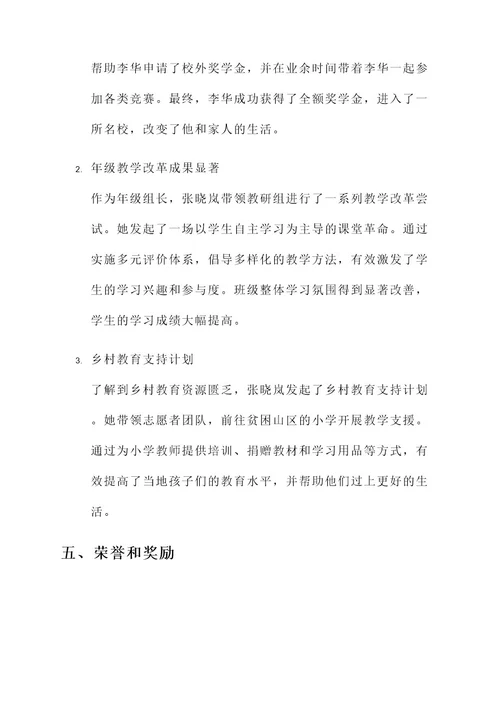 帮助李华申请了校外奖学金，并在业余时间带着李华一起参加各类竞赛。最终，李华成功获得了全额奖学金，进入了一所名校，改变了他和家人的生活。

2. 年级教学改革成果显著

作为年级组长，张晓岚带领教研组进行了一系列教学改革尝试。她发起了一场以学生自主学习为主导的课堂革命。通过实施多元评价体系，倡导多样化的教学方法，有效激发了学生的学习兴趣和参与度。班级整体学习氛围得到显著改善，学生的学习成绩大幅提高。

3. 乡村教育支持计划

了解到乡村教育资源匮乏，张晓岚发起了乡村教育支持计划。她带领志愿者团队，前往贫困山区的小学开展教学支援。通过为小学教师提供培训、捐赠教材和学习用品等方式，有效提高了当地孩子们的教育水平，并帮助他们过上更好的生活。

五、荣誉和奖励